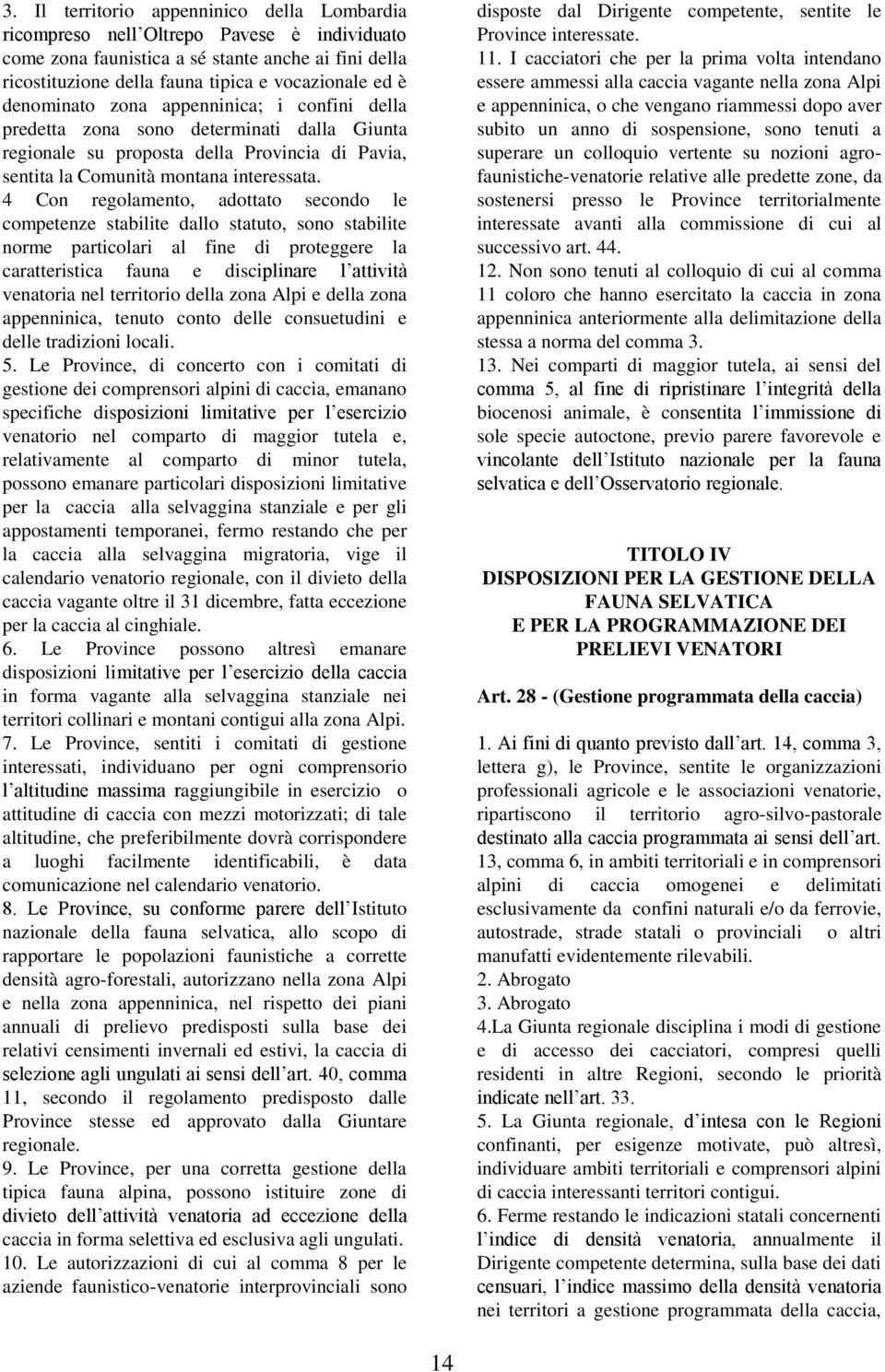 3. Il territorio appenninico della Lombardia ricompreso nell Oltrepo Pavese è individuato come zona faunistica a sé stante anche ai fini della ricostituzione della fauna tipica e vocazionale ed è denominato zona appenninica; i confini della predetta zona sono determinati dalla Giunta regionale su proposta della Provincia di Pavia, sentita la Comunità montana interessata.
4 Con regolamento, adottato secondo le competenze stabilite dallo statuto, sono stabilite norme particolari al fine di proteggere la caratteristica fauna e disciplinare l attività venatoria nel territorio della zona Alpi e della zona appenninica, tenuto conto delle consuetudini e delle tradizioni locali.
5. Le Province, di concerto con i comitati di gestione dei comprensori alpini di caccia, emanano specifiche disposizioni limitative per l esercizio venatorio nel comparto di maggior tutela e, relativamente al comparto di minor tutela, possono emanare particolari disposizioni limitative per la caccia alla selvaggina stanziale e per gli appostamenti temporanei, fermo restando che per la caccia alla selvaggina migratoria, vige il calendario venatorio regionale, con il divieto della caccia vagante oltre il 31 dicembre, fatta eccezione per la caccia al cinghiale.
6. Le Province possono altresì emanare disposizioni limitative per l esercizio della caccia in forma vagante alla selvaggina stanziale nei territori collinari e montani contigui alla zona Alpi.
7. Le Province, sentiti i comitati di gestione interessati, individuano per ogni comprensorio l altitudine massima raggiungibile in esercizio o attitudine di caccia con mezzi motorizzati; di tale altitudine, che preferibilmente dovrà corrispondere a luoghi facilmente identificabili, è data comunicazione nel calendario venatorio.
8. Le Province, su conforme parere dell Istituto nazionale della fauna selvatica, allo scopo di rapportare le popolazioni faunistiche a corrette densità agro-forestali, autorizzano nella zona Alpi e nella zona appenninica, nel rispetto dei piani annuali di prelievo predisposti sulla base dei relativi censimenti invernali ed estivi, la caccia di selezione agli ungulati ai sensi dell art. 40, comma 11, secondo il regolamento predisposto dalle Province stesse ed approvato dalla Giuntare regionale.
9. Le Province, per una corretta gestione della tipica fauna alpina, possono istituire zone di divieto dell attività venatoria ad eccezione della caccia in forma selettiva ed esclusiva agli ungulati.
10. Le autorizzazioni di cui al comma 8 per le aziende faunistico-venatorie interprovinciali sono disposte dal Dirigente competente, sentite le Province interessate.
11. I cacciatori che per la prima volta intendano essere ammessi alla caccia vagante nella zona Alpi e appenninica, o che vengano riammessi dopo aver subito un anno di sospensione, sono tenuti a superare un colloquio vertente su nozioni agro-faunistiche-venatorie relative alle predette zone, da sostenersi presso le Province territorialmente interessate avanti alla commissione di cui al successivo art. 44.
12. Non sono tenuti al colloquio di cui al comma 11 coloro che hanno esercitato la caccia in zona appenninica anteriormente alla delimitazione della stessa a norma del comma 3.
13. Nei comparti di maggior tutela, ai sensi del comma 5, al fine di ripristinare l integrità della biocenosi animale, è consentita l immissione di sole specie autoctone, previo parere favorevole e vincolante dell Istituto nazionale per la fauna selvatica e dell Osservatorio regionale.

TITOLO IV
DISPOSIZIONI PER LA GESTIONE DELLA FAUNA SELVATICA
E PER LA PROGRAMMAZIONE DEI PRELIEVI VENATORI

Art. 28 - (Gestione programmata della caccia)

1. Ai fini di quanto previsto dall art. 14, comma 3, lettera g), le Province, sentite le organizzazioni professionali agricole e le associazioni venatorie, ripartiscono il territorio agro-silvo-pastorale destinato alla caccia programmata ai sensi dell art. 13, comma 6, in ambiti territoriali e in comprensori alpini di caccia omogenei e delimitati esclusivamente da confini naturali e/o da ferrovie, autostrade, strade statali o provinciali o altri manufatti evidentemente rilevabili.
2. Abrogato
3. Abrogato
4.La Giunta regionale disciplina i modi di gestione e di accesso dei cacciatori, compresi quelli residenti in altre Regioni, secondo le priorità indicate nell art. 33.
5. La Giunta regionale, d intesa con le Regioni confinanti, per esigenze motivate, può altresì, individuare ambiti territoriali e comprensori alpini di caccia interessanti territori contigui.
6. Ferme restando le indicazioni statali concernenti l indice di densità venatoria, annualmente il Dirigente competente determina, sulla base dei dati censuari, l indice massimo della densità venatoria nei territori a gestione programmata della caccia,

14